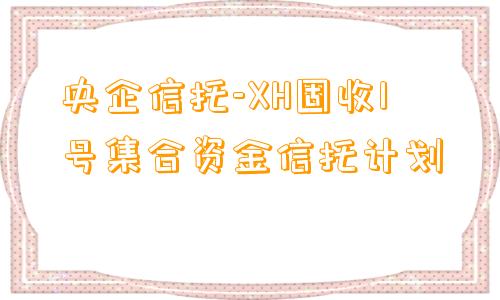 央企信托-XH固收1号集合资金信托计划